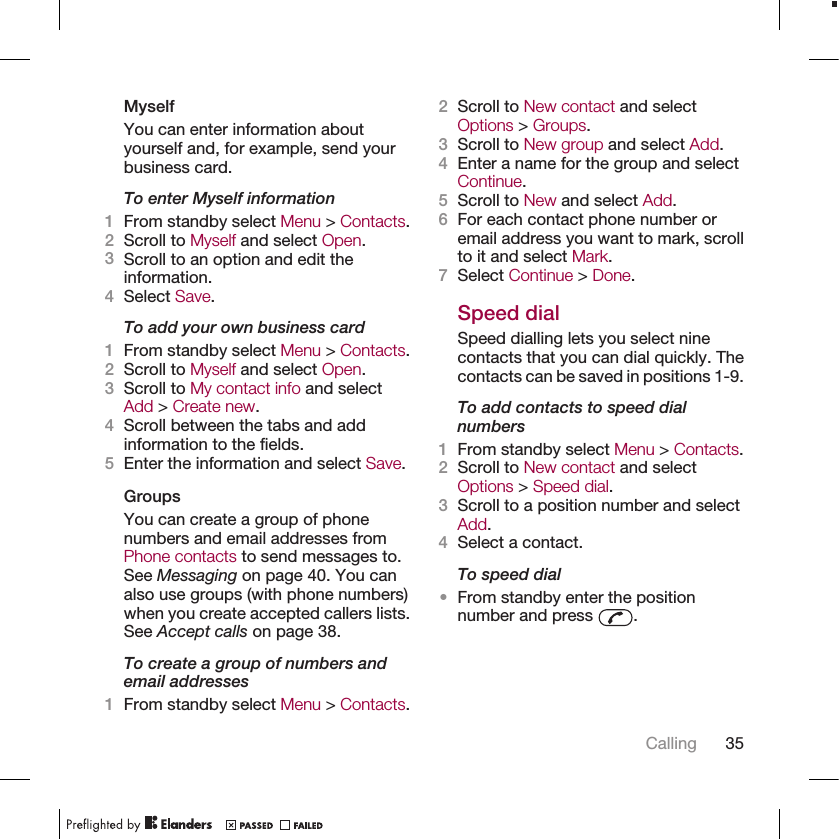 Myself

You can enter information about yourself and, for example, send your business card.

To enter Myself information

1 From standby select Menu > Contacts.
2 Scroll to Myself and select Open.
3 Scroll to an option and edit the information.
4 Select Save.

To add your own business card

1 From standby select Menu > Contacts.
2 Scroll to Myself and select Open.
3 Scroll to My contact info and select Add > Create new.
4 Scroll between the tabs and add information to the fields.
5 Enter the information and select Save.

Groups

You can create a group of phone numbers and email addresses from Phone contacts to send messages to. See Messaging on page 40. You can also use groups (with phone numbers) when you create accepted callers lists. See Accept calls on page 38.

To create a group of numbers and email addresses

1 From standby select Menu > Contacts.
2 Scroll to New contact and select Options > Groups.
3 Scroll to New group and select Add.
4 Enter a name for the group and select Continue.
5 Scroll to New and select Add.
6 For each contact phone number or email address you want to mark, scroll to it and select Mark.
7 Select Continue > Done.

Speed dial

Speed dialling lets you select nine contacts that you can dial quickly. The contacts can be saved in positions 1-9.

To add contacts to speed dial numbers

1 From standby select Menu > Contacts.
2 Scroll to New contact and select Options > Speed dial.
3 Scroll to a position number and select Add.
4 Select a contact.

To speed dial

• From standby enter the position number and press .

Calling 35

Preflighted by Elanders PASSED FAILED